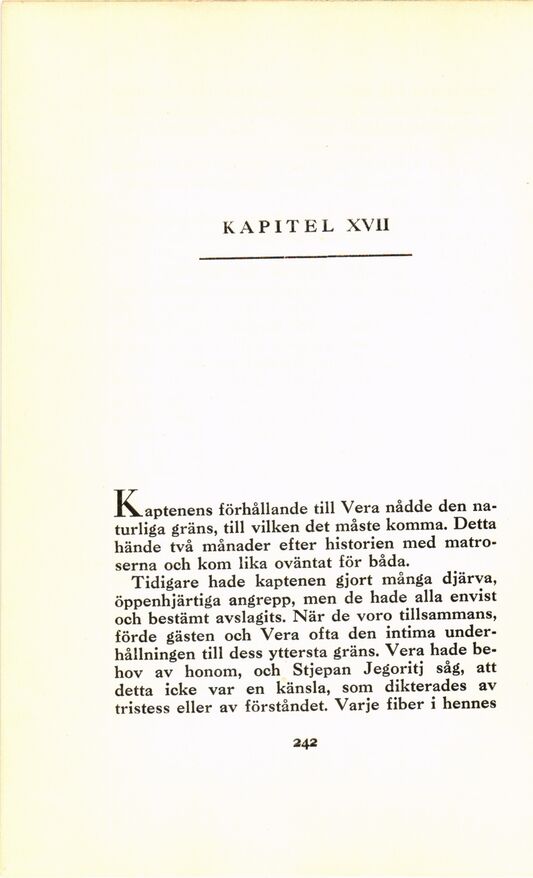 KAPITEL XVII

Kaptenens förhållande till Vera nådde den naturliga gräns, till vilken det måste komma. Detta hände två månader efter historien med matroserna och kom lika oväntat för båda.

Tidigare hade kaptenen gjort många djärva, öppenhjärtiga angrepp, men de hade alla envist och bestämt avslagits. När de voro tillsammans, förde gästen och Vera ofta den intima underhållningen till dess yttersta gräns. Vera hade behov av honom, och Stjepan Jegoritj såg, att detta icke var en känsla, som dikterades av tristess eller av förståndet. Varje fiber i hennes

242